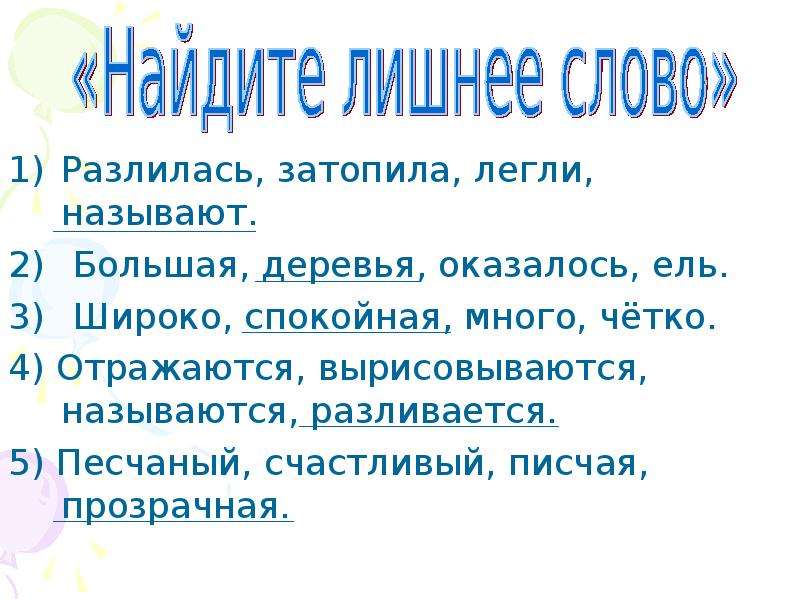 «Найдите лишнее слово»

1) Разлилась, затопила, легли, называют.

2) Большая, деревья, оказалось, ель.

3) Широко, спокойная, много, чётко.

4) Отражаются, вырисовываются, называются, разливается.

5) Песчаный, счастливый, писчая, прозрачная.